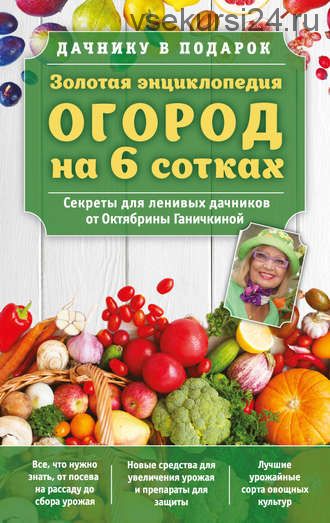 vsekursi24.ru

ДАЧНИКУ В ПОДАРОК

Золотая энциклопедия

ОГОРОД на 6 сотках

Секреты для ленивых дачников от Октябрины Ганичкиной

Все, что нужно знать, от посева на рассаду до сбора урожая

Новые средства для увеличения урожая и препараты для защиты

Лучшие урожайные сорта овощных культур